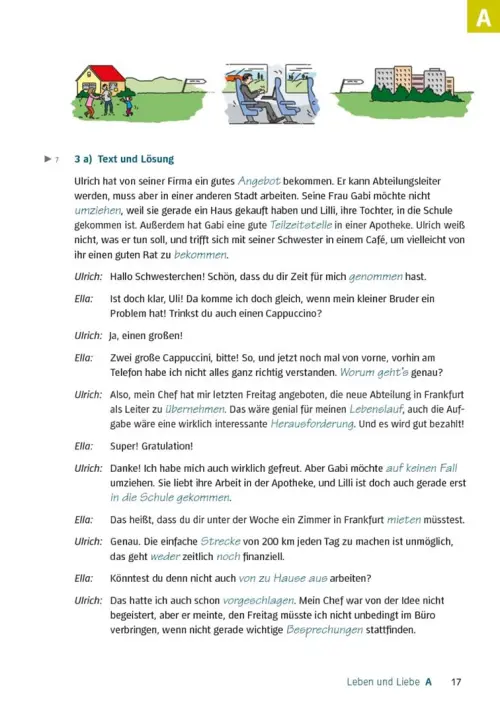 A

▶ 7 3 a) Text und Lösung

Ulrich hat von seiner Firma ein gutes Angebot bekommen. Er kann Abteilungsleiter werden, muss aber in einer anderen Stadt arbeiten. Seine Frau Gabi möchte nicht umziehen, weil sie gerade ein Haus gekauft haben und Lilli, ihre Tochter, in die Schule gekommen ist. Außerdem hat Gabi eine gute Teilzeitstelle in einer Apotheke. Ulrich weiß nicht, was er tun soll, und trifft sich mit seiner Schwester in einem Café, um vielleicht von ihr einen guten Rat zu bekommen.

Ulrich: Hallo Schwesterchen! Schön, dass du dir Zeit für mich genommen hast.

Ella: Ist doch klar, Uli! Da komme ich doch gleich, wenn mein kleiner Bruder ein Problem hat! Trinkst du auch einen Cappuccino?

Ulrich: Ja, einen großen!

Ella: Zwei große Cappuccini, bitte! So, und jetzt noch mal von vorne, vorhin am Telefon habe ich nicht alles ganz richtig verstanden. Worum geht's genau?

Ulrich: Also, mein Chef hat mir letzten Freitag angeboten, die neue Abteilung in Frankfurt als Leiter zu übernehmen. Das wäre genial für meinen Lebenslauf, auch die Aufgabe wäre eine wirklich interessante Herausforderung. Und es wird gut bezahlt!

Ella: Super! Gratulation!

Ulrich: Danke! Ich habe mich auch wirklich gefreut. Aber Gabi möchte auf keinen Fall umziehen. Sie liebt ihre Arbeit in der Apotheke, und Lilli ist doch auch gerade erst in die Schule gekommen.

Ella: Das heißt, dass du dir unter der Woche ein Zimmer in Frankfurt mieten müsstest.

Ulrich: Genau. Die einfache Strecke von 200 km jeden Tag zu machen ist unmöglich, das geht weder zeitlich noch finanziell.

Ella: Könntest du denn nicht auch von zu Hause aus arbeiten?

Ulrich: Das hatte ich auch schon vorgeschlagen. Mein Chef war von der Idee nicht begeistert, aber er meinte, den Freitag müsste ich nicht unbedingt im Büro verbringen, wenn nicht gerade wichtige Besprechungen stattfinden.

Leben und Liebe A 17